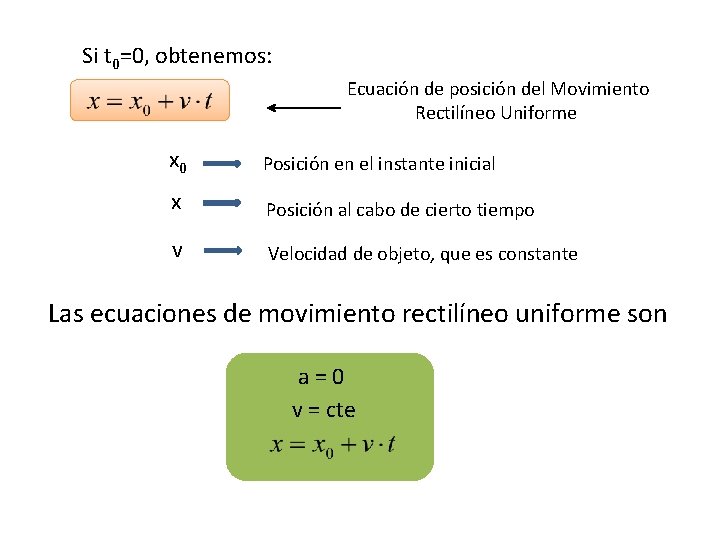 Si $t_0=0$, obtenemos:

$x = x_0 + v \cdot t$

Ecuación de posición del Movimiento Rectilíneo Uniforme

$x_0$ Posición en el instante inicial

x Posición al cabo de cierto tiempo

v Velocidad de objeto, que es constante

Las ecuaciones de movimiento rectilíneo uniforme son

a = 0
v = cte
$x = x_0 + v \cdot t$